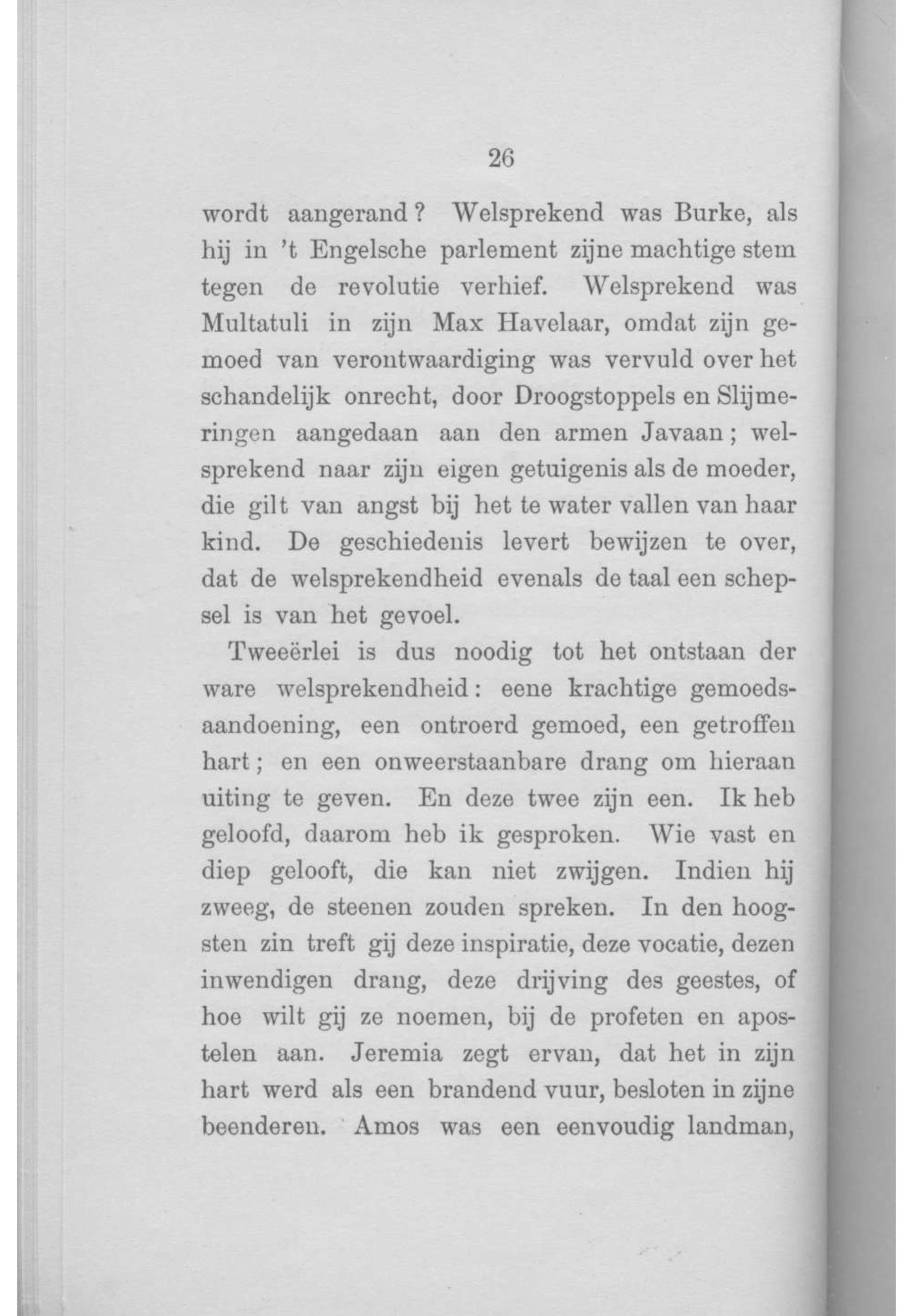 26

wordt aangerand? Welsprekend was Burke, als hij in 't Engelsche parlement zijne machtige stem tegen de revolutie verhief. Welsprekend was Multatuli in zijn Max Havelaar, omdat zijn gemoed van verontwaardiging was vervuld over het schandelijk onrecht, door Droogstoppels en Slijmeringen aangedaan aan den armen Javaan; welsprekend naar zijn eigen getuigenis als de moeder, die gilt van angst bij het te water vallen van haar kind. De geschiedenis levert bewijzen te over, dat de welsprekendheid evenals de taal een schepsel is van het gevoel.

Tweeërlei is dus noodig tot het ontstaan der ware welsprekendheid: eene krachtige gemoedsaandoening, een ontroerd gemoed, een getroffen hart; en een onweerstaanbare drang om hieraan uiting te geven. En deze twee zijn een. Ik heb geloofd, daarom heb ik gesproken. Wie vast en diep gelooft, die kan niet zwijgen. Indien hij zweeg, de steenen zouden spreken. In den hoogsten zin treft gij deze inspiratie, deze vocatie, dezen inwendigen drang, deze drijving des geestes, of hoe wilt gij ze noemen, bij de profeten en apostelen aan. Jeremia zegt ervan, dat het in zijn hart werd als een brandend vuur, besloten in zijne beenderen. Amos was een eenvoudig landman,